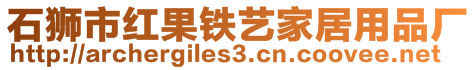 石狮市红果铁艺家居用品厂
http://archergiles3.cn.coovee.net